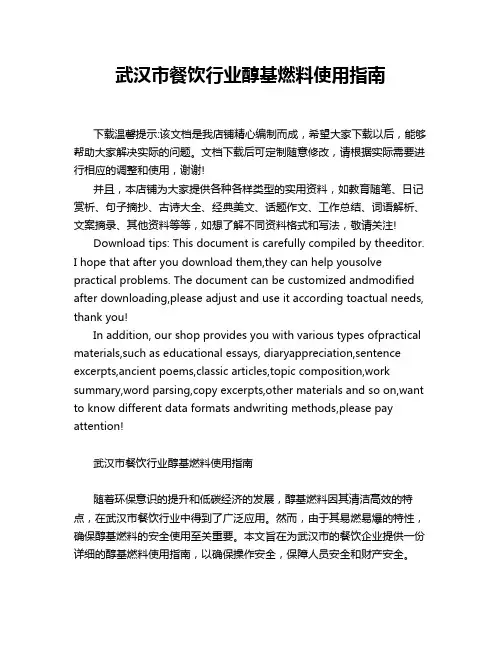 武汉市餐饮行业醇基燃料使用指南

下载温馨提示:该文档是我店铺精心编制而成，希望大家下载以后，能够帮助大家解决实际的问题。文档下载后可定制随意修改，请根据实际需要进行相应的调整和使用，谢谢!

并且，本店铺为大家提供各种各样类型的实用资料，如教育随笔、日记赏析、句子摘抄、古诗大全、经典美文、话题作文、工作总结、词语解析、文案摘录、其他资料等等，如想了解不同资料格式和写法，敬请关注!

Download tips: This document is carefully compiled by theeditor. I hope that after you download them,they can help yousolve practical problems. The document can be customized andmodified after downloading,please adjust and use it according toactual needs, thank you!

In addition, our shop provides you with various types ofpractical materials,such as educational essays, diaryappreciation,sentence excerpts,ancient poems,classic articles,topic composition,work summary,word parsing,copy excerpts,other materials and so on,want to know different data formats andwriting methods,please pay attention!

武汉市餐饮行业醇基燃料使用指南

随着环保意识的提升和低碳经济的发展，醇基燃料因其清洁高效的特点，在武汉市餐饮行业中得到了广泛应用。然而，由于其易燃易爆的特性，确保醇基燃料的安全使用至关重要。本文旨在为武汉市的餐饮企业提供一份详细的醇基燃料使用指南，以确保操作安全，保障人员安全和财产安全。